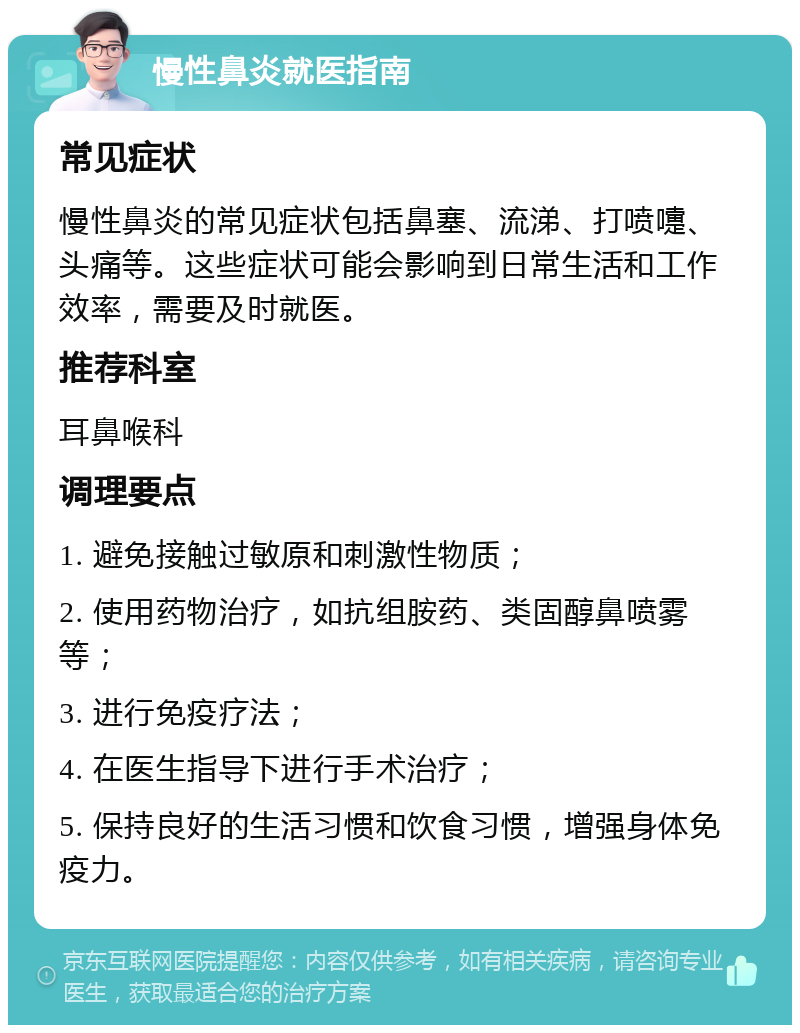 慢性鼻炎就医指南

常见症状

慢性鼻炎的常见症状包括鼻塞、流涕、打喷嚏、头痛等。这些症状可能会影响到日常生活和工作效率，需要及时就医。

推荐科室

耳鼻喉科

调理要点

1. 避免接触过敏原和刺激性物质；

2. 使用药物治疗，如抗组胺药、类固醇鼻喷雾等；

3. 进行免疫疗法；

4. 在医生指导下进行手术治疗；

5. 保持良好的生活习惯和饮食习惯，增强身体免疫力。

京东互联网医院提醒您：内容仅供参考，如有相关疾病，请咨询专业医生，获取最适合您的治疗方案